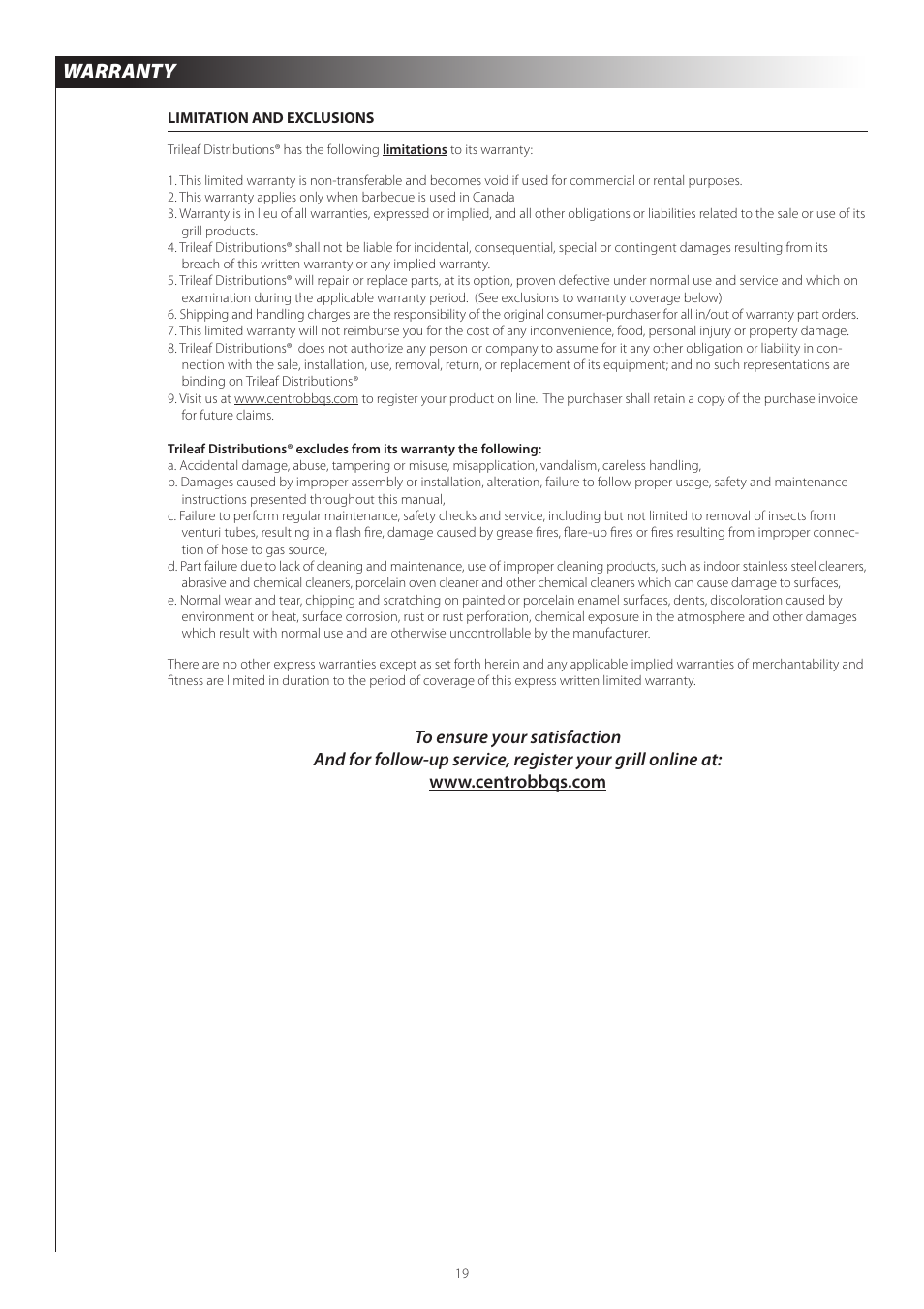 WARRANTY

LIMITATION AND EXCLUSIONS

Trileaf Distributions® has the following limitations to its warranty:

1. This limited warranty is non-transferable and becomes void if used for commercial or rental purposes.
2. This warranty applies only when barbecue is used in Canada
3. Warranty is in lieu of all warranties, expressed or implied, and all other obligations or liabilities related to the sale or use of its grill products.
4. Trileaf Distributions® shall not be liable for incidental, consequential, special or contingent damages resulting from its breach of this written warranty or any implied warranty.
5. Trileaf Distributions® will repair or replace parts, at its option, proven defective under normal use and service and which on examination during the applicable warranty period. (See exclusions to warranty coverage below)
6. Shipping and handling charges are the responsibility of the original consumer-purchaser for all in/out of warranty part orders.
7. This limited warranty will not reimburse you for the cost of any inconvenience, food, personal injury or property damage.
8. Trileaf Distributions® does not authorize any person or company to assume for it any other obligation or liability in connection with the sale, installation, use, removal, return, or replacement of its equipment; and no such representations are binding on Trileaf Distributions®
9. Visit us at www.centrobbqs.com to register your product on line. The purchaser shall retain a copy of the purchase invoice for future claims.

Trileaf Distributions® excludes from its warranty the following:
a. Accidental damage, abuse, tampering or misuse, misapplication, vandalism, careless handling,
b. Damages caused by improper assembly or installation, alteration, failure to follow proper usage, safety and maintenance instructions presented throughout this manual,
c. Failure to perform regular maintenance, safety checks and service, including but not limited to removal of insects from venturi tubes, resulting in a flash fire, damage caused by grease fires, flare-up fires or fires resulting from improper connection of hose to gas source,
d. Part failure due to lack of cleaning and maintenance, use of improper cleaning products, such as indoor stainless steel cleaners, abrasive and chemical cleaners, porcelain oven cleaner and other chemical cleaners which can cause damage to surfaces,
e. Normal wear and tear, chipping and scratching on painted or porcelain enamel surfaces, dents, discoloration caused by environment or heat, surface corrosion, rust or rust perforation, chemical exposure in the atmosphere and other damages which result with normal use and are otherwise uncontrollable by the manufacturer.

There are no other express warranties except as set forth herein and any applicable implied warranties of merchantability and fitness are limited in duration to the period of coverage of this express written limited warranty.

To ensure your satisfaction
And for follow-up service, register your grill online at:
www.centrobbqs.com

19